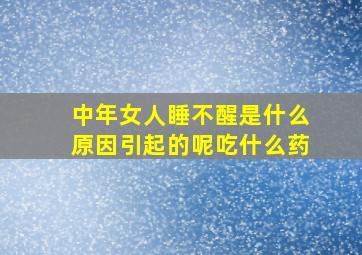 中年女人睡不醒是什么原因引起的呢吃什么药